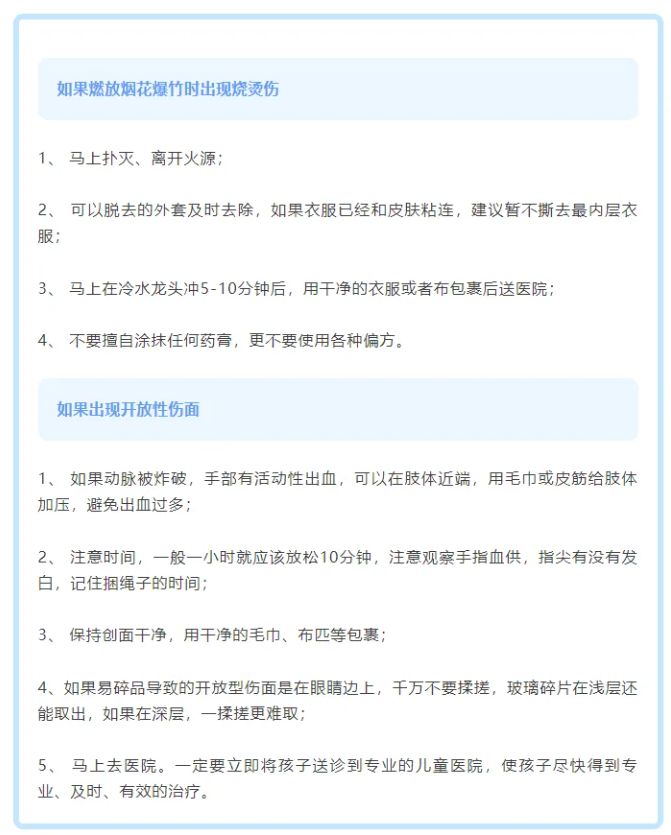 如果燃放烟花爆竹时出现烧烫伤

1、 马上扑灭、离开火源；

2、 可以脱去的外套及时去除，如果衣服已经和皮肤粘连，建议暂不撕去最内层衣服；

3、 马上在冷水龙头冲5-10分钟后，用干净的衣服或者布包裹后送医院；

4、 不要擅自涂抹任何药膏，更不要使用各种偏方。

如果出现开放性伤面

1、 如果动脉被炸破，手部有活动性出血，可以在肢体近端，用毛巾或皮筋给肢体加压，避免出血过多；

2、 注意时间，一般一小时就应该放松10分钟，注意观察手指血供，指尖有没有发白，记住捆绳子的时间；

3、 保持创面干净，用干净的毛巾、布匹等包裹；

4、如果易碎品导致的开放型伤面是在眼睛边上，千万不要揉搓，玻璃碎片在浅层还能取出，如果在深层，一揉搓更难取；

5、 马上去医院。一定要立即将孩子送诊到专业的儿童医院，使孩子尽快得到专业、及时、有效的治疗。